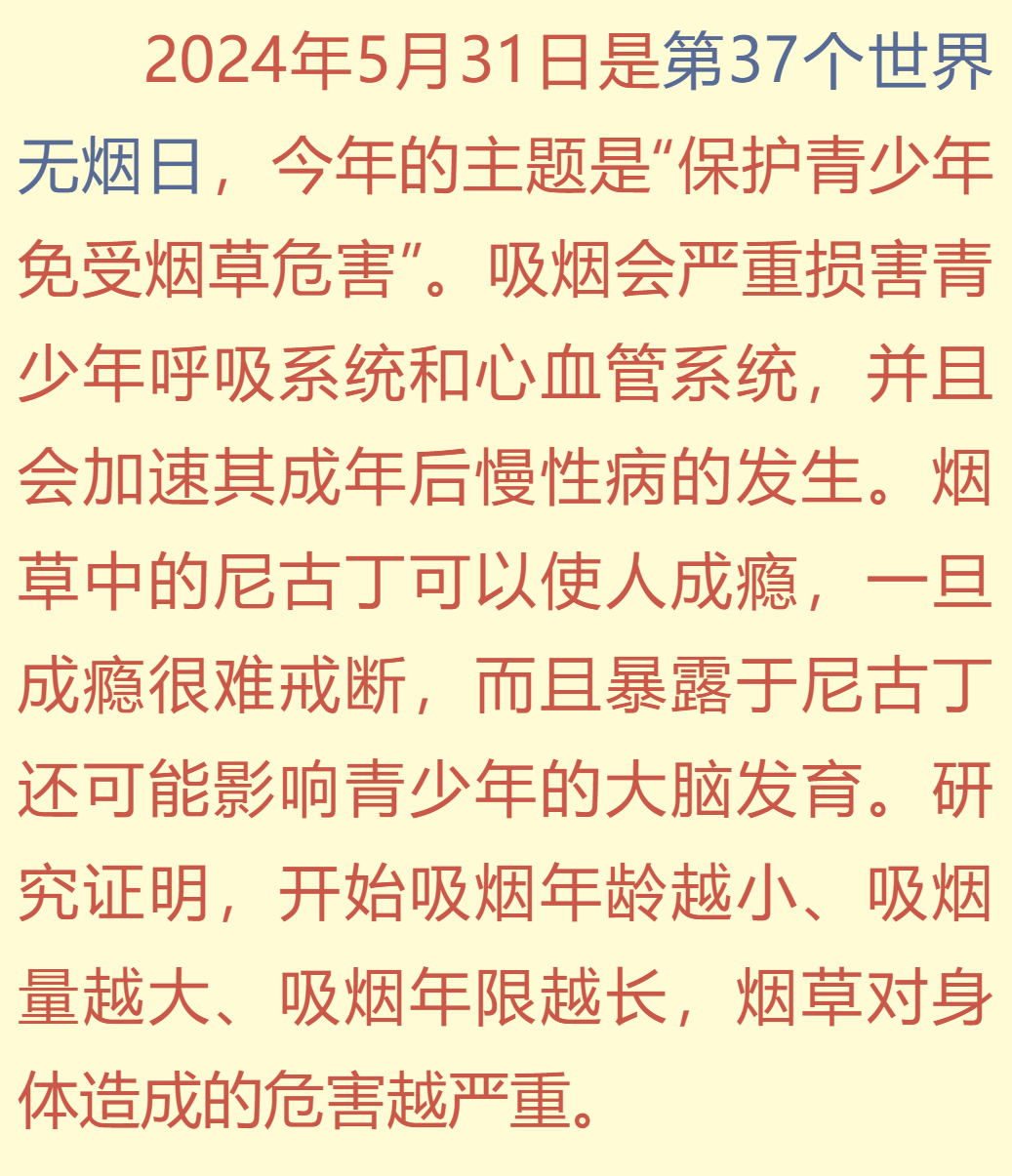 2024年5月31日是第37个世界无烟日，今年的主题是“保护青少年免受烟草危害”。吸烟会严重损害青少年呼吸系统和心血管系统，并且会加速其成年后慢性病的发生。烟草中的尼古丁可以使人成瘾，一旦成瘾很难戒断，而且暴露于尼古丁还可能影响青少年的大脑发育。研究证明，开始吸烟年龄越小、吸烟量越大、吸烟年限越长，烟草对身体造成的危害越严重。